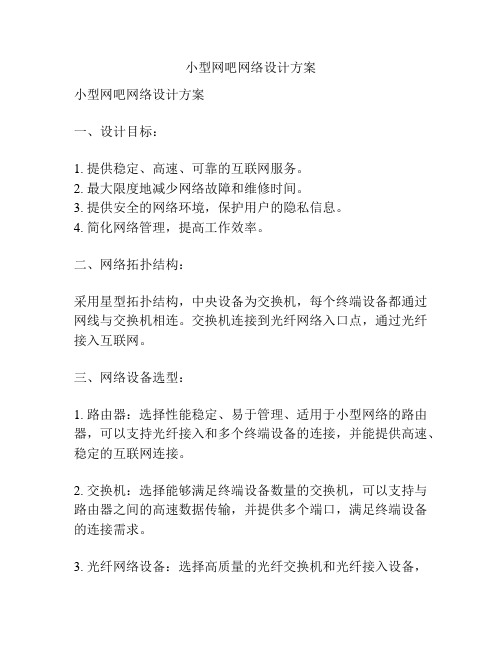 小型网吧网络设计方案

小型网吧网络设计方案

一、设计目标：

1. 提供稳定、高速、可靠的互联网服务。
2. 最大限度地减少网络故障和维修时间。
3. 提供安全的网络环境，保护用户的隐私信息。
4. 简化网络管理，提高工作效率。

二、网络拓扑结构：

采用星型拓扑结构，中央设备为交换机，每个终端设备都通过网线与交换机相连。交换机连接到光纤网络入口点，通过光纤接入互联网。

三、网络设备选型：

1. 路由器：选择性能稳定、易于管理、适用于小型网络的路由器，可以支持光纤接入和多个终端设备的连接，并能提供高速、稳定的互联网连接。

2. 交换机：选择能够满足终端设备数量的交换机，可以支持与路由器之间的高速数据传输，并提供多个端口，满足终端设备的连接需求。

3. 光纤网络设备：选择高质量的光纤交换机和光纤接入设备，